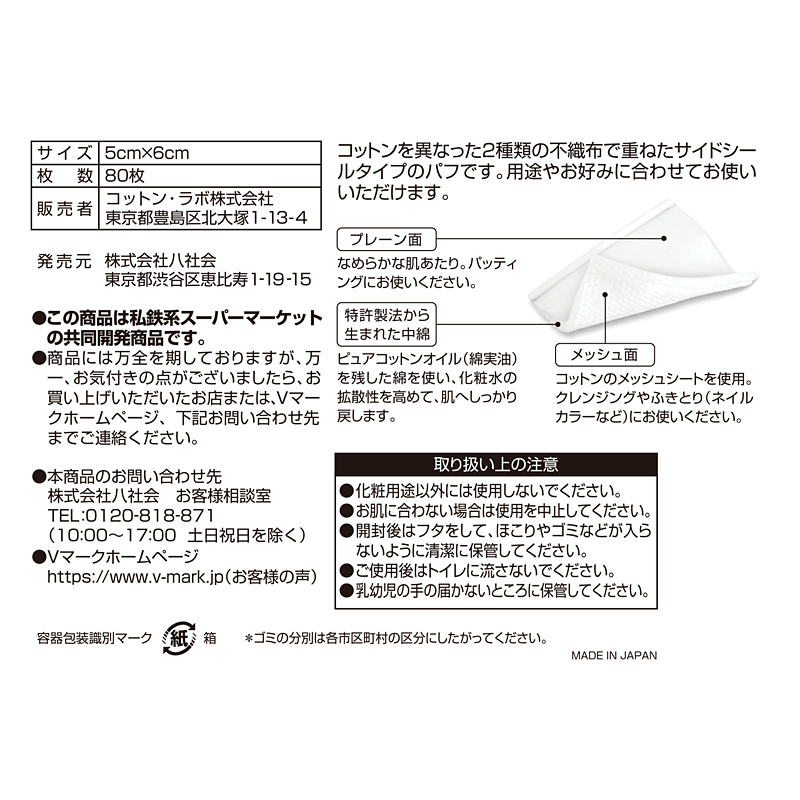 | サイズ | 5cm×6cm |
|---|---|
| 枚　数 | 80枚 |
| 販売者 | コットン・ラボ株式会社 東京都豊島区北大塚1-13-4 |

発売元　株式会社八社会
東京都渋谷区恵比寿1-19-15

●この商品は私鉄系スーパーマーケットの共同開発商品です。
●商品には万全を期しておりますが、万一、お気付きの点がございましたら、お買い上げいただいたお店または、Vマークホームページ、下記お問い合わせ先までご連絡ください。

●本商品のお問い合わせ先
株式会社八社会　お客様相談室
TEL:0120-818-871
（10:00～17:00　土日祝日を除く）
●Vマークホームページ
https://www.v-mark.jp（お客様の声）

コットンを異なった2種類の不織布で重ねたサイドシールタイプのパフです。用途やお好みに合わせてお使いいただけます。

プレーン面
なめらかな肌あたり。パッティングにお使いください。

特許製法から生まれた中綿
ピュアコットンオイル（綿実油）を残した綿を使い、化粧水の拡散性を高めて、肌へしっかり戻します。

メッシュ面
コットンのメッシュシートを使用。クレンジングやふきとり（ネイルカラーなど）にお使いください。

取り扱い上の注意
●化粧用途以外には使用しないでください。
●お肌に合わない場合は使用を中止してください。
●開封後はフタをして、ほこりやゴミなどが入らないように清潔に保管してください。
●ご使用後はトイレに流さないでください。
●乳幼児の手の届かないところに保管してください。

容器包装識別マーク　紙　箱　＊ゴミの分別は各市区町村の区分にしたがってください。

MADE IN JAPAN